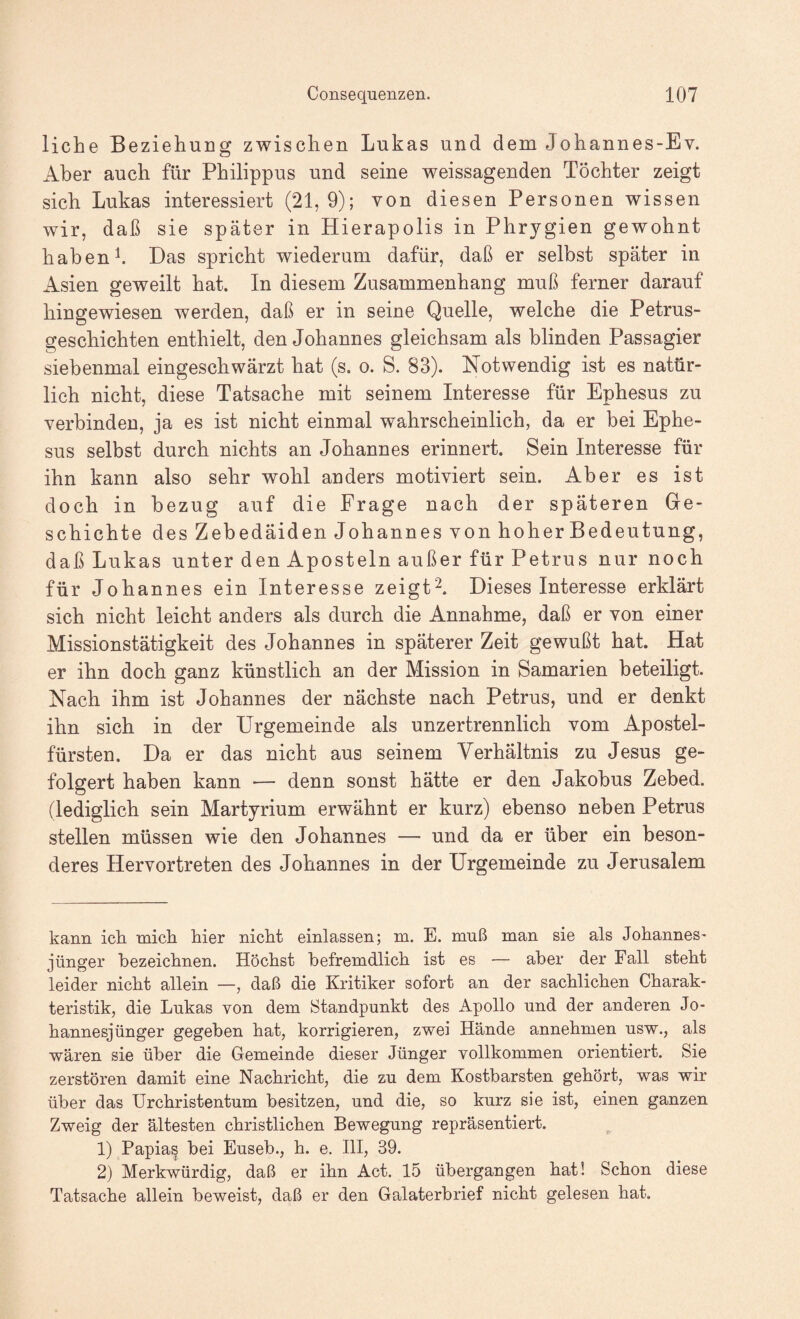 Consequenzen. 107

liche Beziehung zwischen Lukas und dem Johannes-Ev. Aber auch für Philippus und seine weissagenden Töchter zeigt sich Lukas interessiert (21, 9); von diesen Personen wissen wir, daß sie später in Hierapolis in Phrygien gewohnt haben$^1$. Das spricht wiederum dafür, daß er selbst später in Asien geweilt hat. In diesem Zusammenhang muß ferner darauf hingewiesen werden, daß er in seine Quelle, welche die Petrusgeschichten enthielt, den Johannes gleichsam als blinden Passagier siebenmal eingeschwärzt hat (s. o. S. 83). Notwendig ist es natürlich nicht, diese Tatsache mit seinem Interesse für Ephesus zu verbinden, ja es ist nicht einmal wahrscheinlich, da er bei Ephesus selbst durch nichts an Johannes erinnert. Sein Interesse für ihn kann also sehr wohl anders motiviert sein. Aber es ist doch in bezug auf die Frage nach der späteren Geschichte des Zebedäiden Johannes von hoher Bedeutung, daß Lukas unter den Aposteln außer für Petrus nur noch für Johannes ein Interesse zeigt$^2$. Dieses Interesse erklärt sich nicht leicht anders als durch die Annahme, daß er von einer Missionstätigkeit des Johannes in späterer Zeit gewußt hat. Hat er ihn doch ganz künstlich an der Mission in Samarien beteiligt. Nach ihm ist Johannes der nächste nach Petrus, und er denkt ihn sich in der Urgemeinde als unzertrennlich vom Apostelfürsten. Da er das nicht aus seinem Verhältnis zu Jesus gefolgert haben kann — denn sonst hätte er den Jakobus Zebed. (lediglich sein Martyrium erwähnt er kurz) ebenso neben Petrus stellen müssen wie den Johannes — und da er über ein besonderes Hervortreten des Johannes in der Urgemeinde zu Jerusalem

kann ich mich hier nicht einlassen; m. E. muß man sie als Johannesjünger bezeichnen. Höchst befremdlich ist es — aber der Fall steht leider nicht allein —, daß die Kritiker sofort an der sachlichen Charakteristik, die Lukas von dem Standpunkt des Apollo und der anderen Johannesjünger gegeben hat, korrigieren, zwei Hände annehmen usw., als wären sie über die Gemeinde dieser Jünger vollkommen orientiert. Sie zerstören damit eine Nachricht, die zu dem Kostbarsten gehört, was wir über das Urchristentum besitzen, und die, so kurz sie ist, einen ganzen Zweig der ältesten christlichen Bewegung repräsentiert.

1) Papias bei Euseb., h. e. III, 39.

2) Merkwürdig, daß er ihn Act. 15 übergangen hat! Schon diese Tatsache allein beweist, daß er den Galaterbrief nicht gelesen hat.